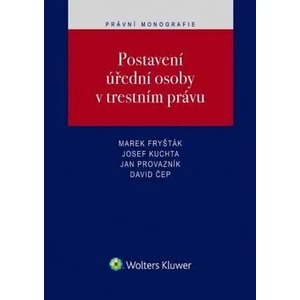 PRÁVNÍ MONOGRAFIE

Postavení úřední osoby v trestním právu

MAREK FRYŠTÁK
JOSEF KUCHTA
JAN PROVAZNÍK
DAVID ČEP

Wolters Kluwer